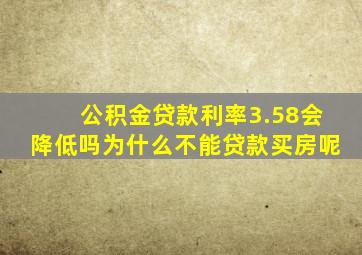 公积金贷款利率3.58会降低吗为什么不能贷款买房呢